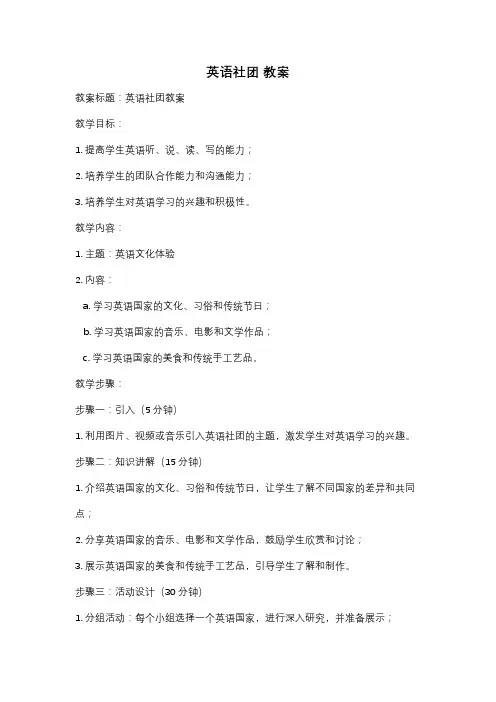 英语社团 教案

教案标题：英语社团教案

教学目标：

1. 提高学生英语听、说、读、写的能力；

2. 培养学生的团队合作能力和沟通能力；

3. 培养学生对英语学习的兴趣和积极性。

教学内容：

1. 主题：英语文化体验

2. 内容：

a. 学习英语国家的文化、习俗和传统节日；

b. 学习英语国家的音乐、电影和文学作品；

c. 学习英语国家的美食和传统手工艺品。

教学步骤：

步骤一：引入（5 分钟）

1. 利用图片、视频或音乐引入英语社团的主题，激发学生对英语学习的兴趣。

步骤二：知识讲解（15 分钟）

1. 介绍英语国家的文化、习俗和传统节日，让学生了解不同国家的差异和共同点；

2. 分享英语国家的音乐、电影和文学作品，鼓励学生欣赏和讨论；

3. 展示英语国家的美食和传统手工艺品，引导学生了解和制作。

步骤三：活动设计（30 分钟）

1. 分组活动：每个小组选择一个英语国家，进行深入研究，并准备展示；